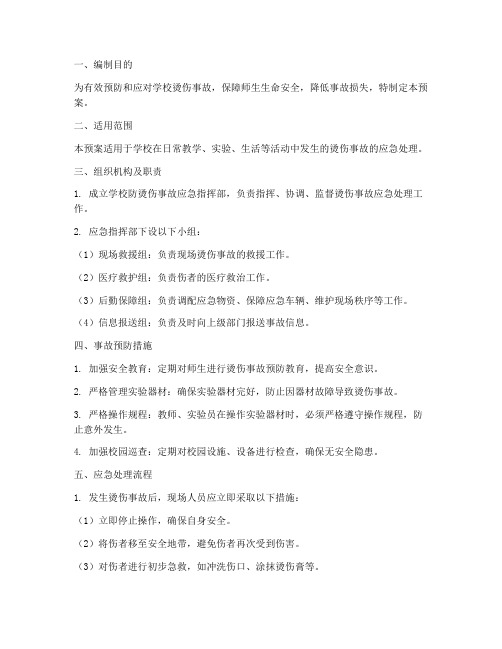 一、编制目的

为有效预防和应对学校烫伤事故，保障师生生命安全，降低事故损失，特制定本预案。

二、适用范围

本预案适用于学校在日常教学、实验、生活等活动中发生的烫伤事故的应急处理。

三、组织机构及职责

1. 成立学校防烫伤事故应急指挥部，负责指挥、协调、监督烫伤事故应急处理工作。

2. 应急指挥部下设以下小组：

（1）现场救援组：负责现场烫伤事故的救援工作。

（2）医疗救护组：负责伤者的医疗救治工作。

（3）后勤保障组：负责调配应急物资、保障应急车辆、维护现场秩序等工作。

（4）信息报送组：负责及时向上级部门报送事故信息。

四、事故预防措施

1. 加强安全教育：定期对师生进行烫伤事故预防教育，提高安全意识。

2. 严格管理实验器材：确保实验器材完好，防止因器材故障导致烫伤事故。

3. 严格操作规程：教师、实验员在操作实验器材时，必须严格遵守操作规程，防止意外发生。

4. 加强校园巡查：定期对校园设施、设备进行检查，确保无安全隐患。

五、应急处理流程

1. 发生烫伤事故后，现场人员应立即采取以下措施：

（1）立即停止操作，确保自身安全。

（2）将伤者移至安全地带，避免伤者再次受到伤害。

（3）对伤者进行初步急救，如冲洗伤口、涂抹烫伤膏等。